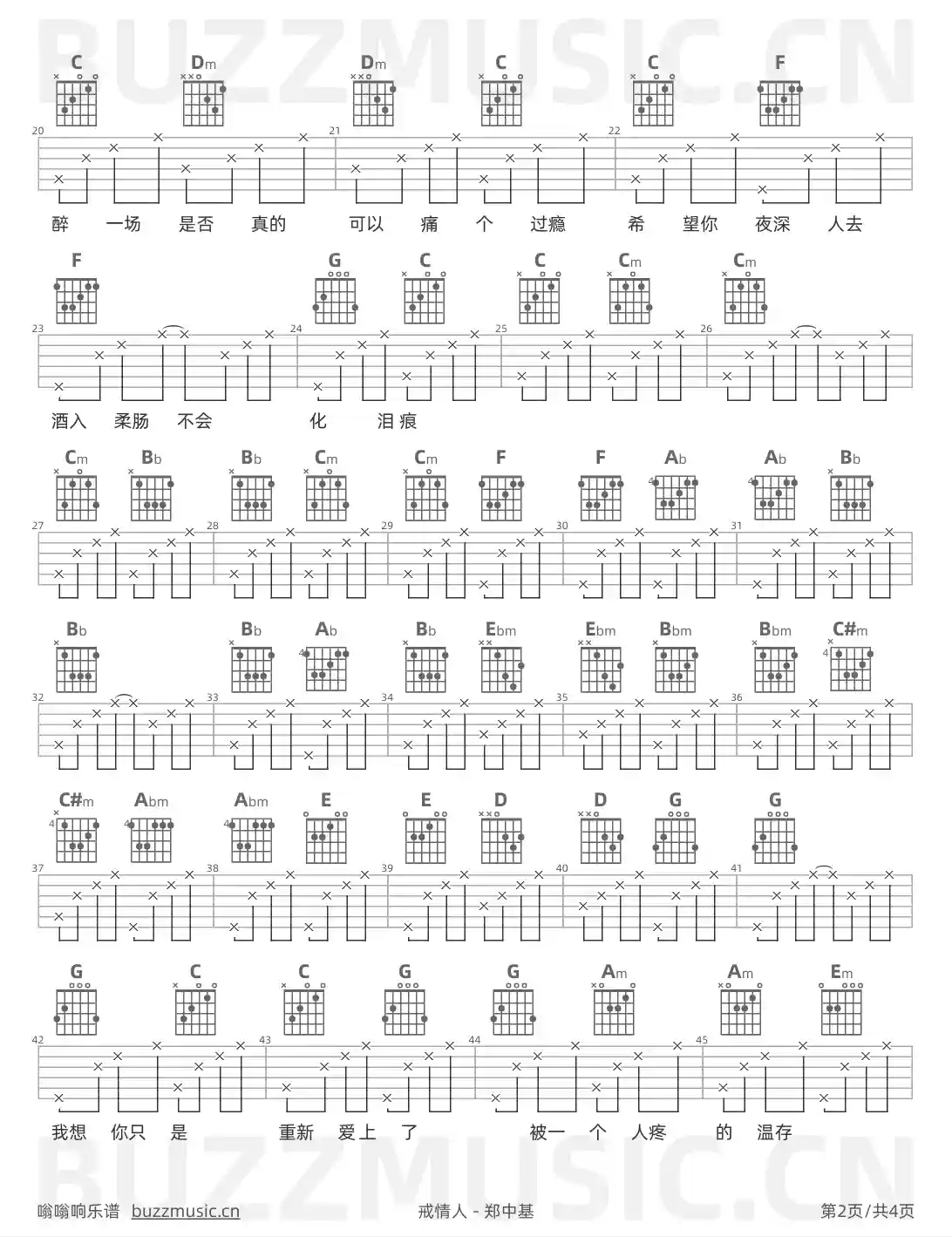 BUZZMUSIC.CN

C Dm Dm C C F

20 21 22

醉 一场 是否 真的 可以 痛 个 过瘾 希 望你 夜深 人去

F G C C Cm Cm

23 24 25 26

酒入 柔肠 不会 化 泪痕

Cm Bb Bb Cm Cm F F Ab Ab Bb

27 28 29 30 31

Bb Bb Ab Bb Ebm Ebm Bbm Bbm C#m

32 33 34 35 36

C#m Abm Abm E E D D G G

37 38 39 40 41

G C C G G Am Am Em

42 43 44 45

我想 你只 是 重新 爱上 了 被一 个 人疼 的 温存

BUZZMUSIC.CN

嗡嗡响乐谱 buzzmusic.cn 戒情人 - 郑中基 第2页/共4页